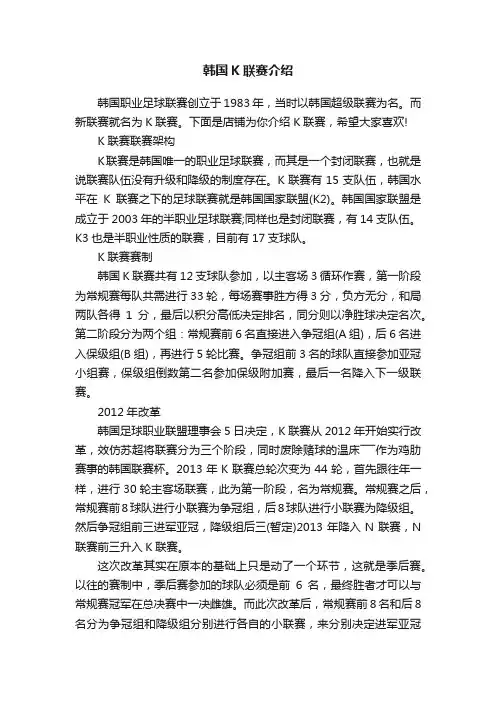 韩国K联赛介绍

韩国职业足球联赛创立于1983年，当时以韩国超级联赛为名。而新联赛就名为K联赛。下面是店铺为你介绍K联赛，希望大家喜欢!

K联赛联赛架构

K联赛是韩国唯一的职业足球联赛，而其是一个封闭联赛，也就是说联赛队伍没有升级和降级的制度存在。K联赛有15支队伍，韩国水平在 K 联赛之下的足球联赛就是韩国国家联盟(K2)。韩国国家联盟是成立于2003年的半职业足球联赛;同样也是封闭联赛，有14支队伍。K3也是半职业性质的联赛，目前有17支球队。

K联赛赛制

韩国K联赛共有12支球队参加，以主客场3循环作赛，第一阶段为常规赛每队共需进行33轮，每场赛事胜方得3分，负方无分，和局两队各得 1 分，最后以积分高低决定排名，同分则以净胜球决定名次。第二阶段分为两个组：常规赛前6名直接进入争冠组(A组)，后6名进入保级组(B组)，再进行5轮比赛。争冠组前3名的球队直接参加亚冠小组赛，保级组倒数第二名参加保级附加赛，最后一名降入下一级联赛。

2012年改革

韩国足球职业联盟理事会5日决定，K联赛从2012年开始实行改革，效仿苏超将联赛分为三个阶段，同时废除赌球的温床——作为鸡肋赛事的韩国联赛杯。2013年K联赛总轮次变为44轮，首先跟往年一样，进行30轮主客场联赛，此为第一阶段，名为常规赛。常规赛之后，常规赛前8球队进行小联赛为争冠组，后8球队进行小联赛为降级组。然后争冠组前三进军亚冠，降级组后三(暂定)2013年降入 N 联赛，N联赛前三升入K联赛。

这次改革其实在原本的基础上只是动了一个环节，这就是季后赛。以往的赛制中，季后赛参加的球队必须是前 6 名，最终胜者才可以与常规赛冠军在总决赛中一决雌雄。而此次改革后，常规赛前8名和后8名分为争冠组和降级组分别进行各自的小联赛，来分别决定进军亚冠